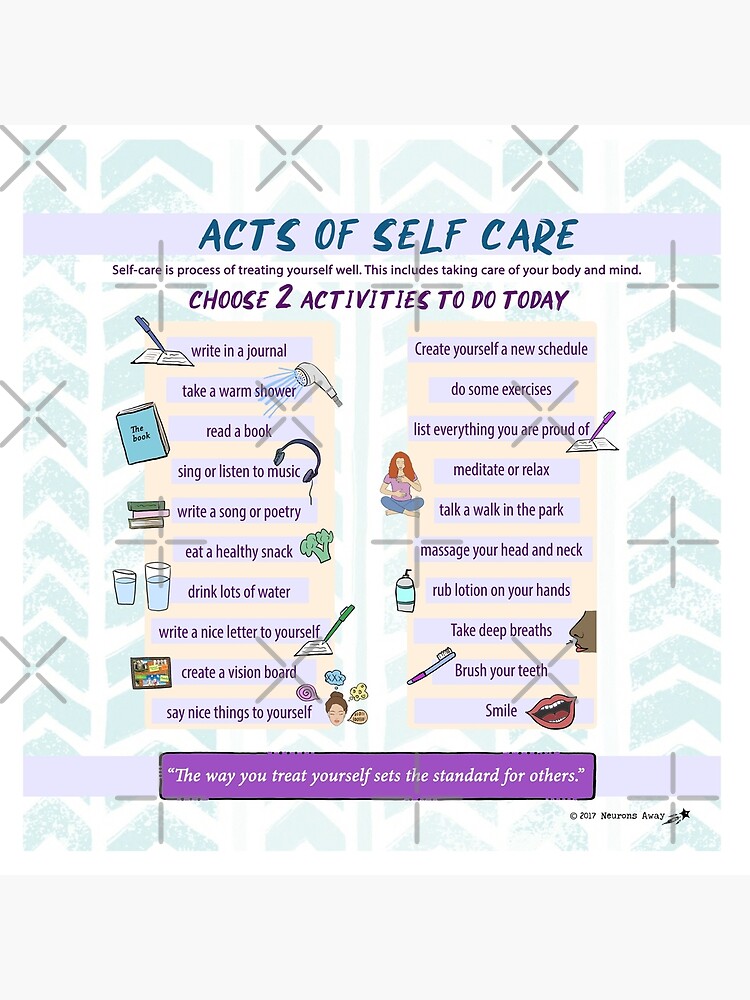 ACTS OF SELF CARE

Self-care is process of treating yourself well. This includes taking care of your body and mind.

CHOOSE 2 ACTIVITIES TO DO TODAY

write in a journal

take a warm shower

The book

read a book

sing or listen to music

write a song or poetry

eat a healthy snack

drink lots of water

write a nice letter to yourself

create a vision board

say nice things to yourself

Create yourself a new schedule

do some exercises

list everything you are proud of

meditate or relax

talk a walk in the park

massage your head and neck

rub lotion on your hands

Take deep breaths

Brush your teeth

Smile

"The way you treat yourself sets the standard for others."

© 2017 Neurons Away